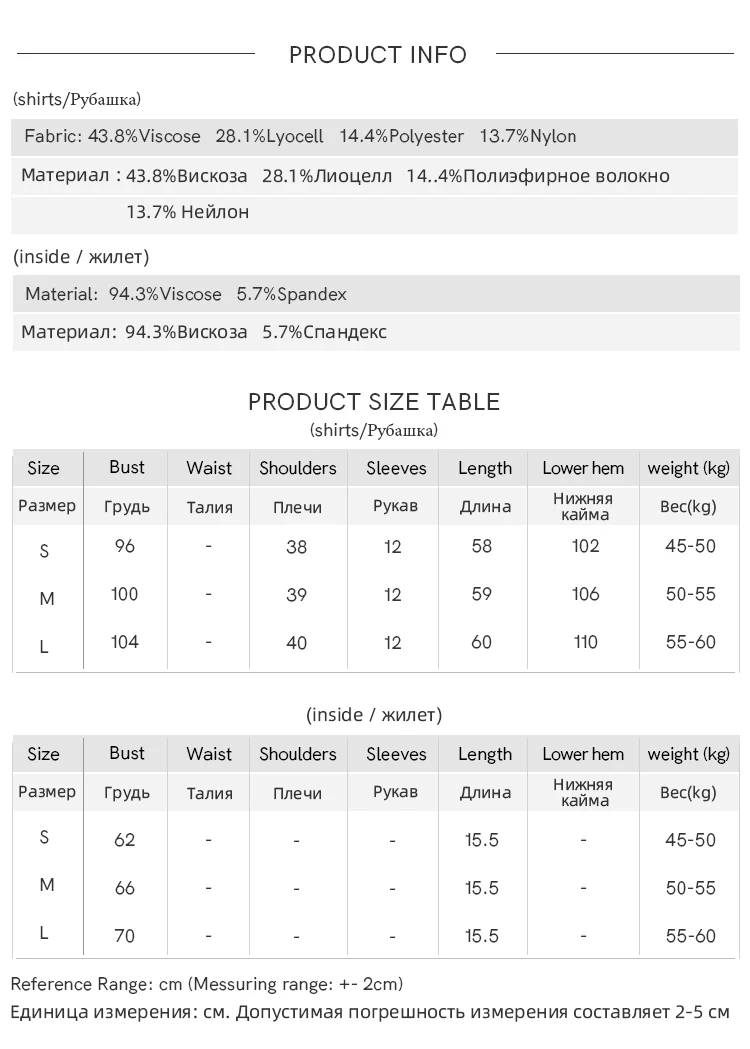 PRODUCT INFO

(shirts/Рубашка)

Fabric: 43.8%Viscose 28.1%Lyocell 14.4%Polyester 13.7%Nylon

Материал : 43.8%Вискоза 28.1%Лиоцелл 14..4%Полиэфирное волокно 13.7% Нейлон

(inside / жилет)

Material: 94.3%Viscose 5.7%Spandex

Материал: 94.3%Вискоза 5.7%Спандекс

PRODUCT SIZE TABLE

(shirts/Рубашка)

| Size | Bust | Waist | Shoulders | Sleeves | Length | Lower hem | weight (kg) |
|---|---|---|---|---|---|---|---|
| Размер | Грудь | Талия | Плечи | Рукав | Длина | Нижняя кайма | Вес(kg) |
| S | 96 | - | 38 | 12 | 58 | 102 | 45-50 |
| M | 100 | - | 39 | 12 | 59 | 106 | 50-55 |
| L | 104 | - | 40 | 12 | 60 | 110 | 55-60 |

(inside / жилет)

| Size | Bust | Waist | Shoulders | Sleeves | Length | Lower hem | weight (kg) |
|---|---|---|---|---|---|---|---|
| Размер | Грудь | Талия | Плечи | Рукав | Длина | Нижняя кайма | Вес(kg) |
| S | 62 | - | - | - | 15.5 | - | 45-50 |
| M | 66 | - | - | - | 15.5 | - | 50-55 |
| L | 70 | - | - | - | 15.5 | - | 55-60 |

Reference Range: cm (Messuring range: +- 2cm)

Единица измерения: см. Допустимая погрешность измерения составляет 2-5 см